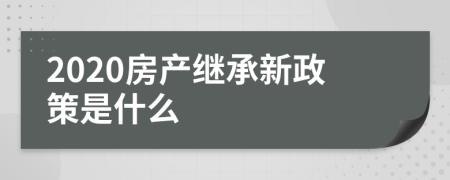 2020房产继承新政策是什么